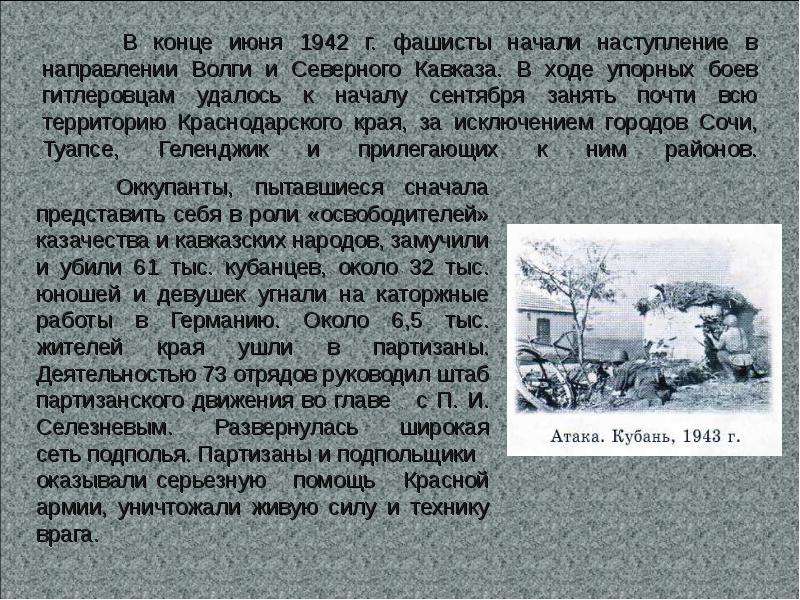 В конце июня 1942 г. фашисты начали наступление в направлении Волги и Северного Кавказа. В ходе упорных боев гитлеровцам удалось к началу сентября занять почти всю территорию Краснодарского края, за исключением городов Сочи, Туапсе, Геленджик и прилегающих к ним районов.

Оккупанты, пытавшиеся сначала представить себя в роли «освободителей» казачества и кавказских народов, замучили и убили 61 тыс. кубанцев, около 32 тыс. юношей и девушек угнали на каторжные работы в Германию. Около 6,5 тыс. жителей края ушли в партизаны. Деятельностью 73 отрядов руководил штаб партизанского движения во главе с П. И. Селезневым. Развернулась широкая сеть подполья. Партизаны и подпольщики оказывали серьезную помощь Красной армии, уничтожали живую силу и технику врага.

Атака. Кубань, 1943 г.